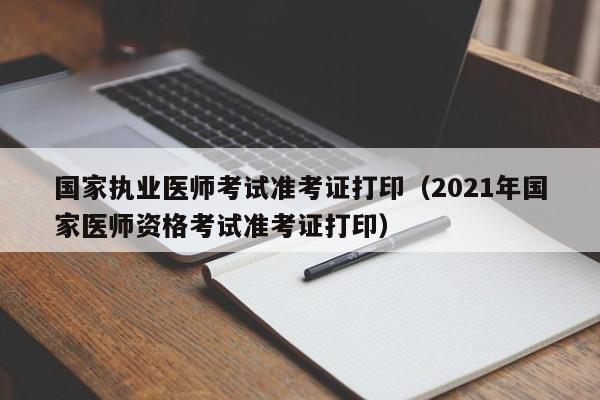 国家执业医师考试准考证打印（2021年国家医师资格考试准考证打印）